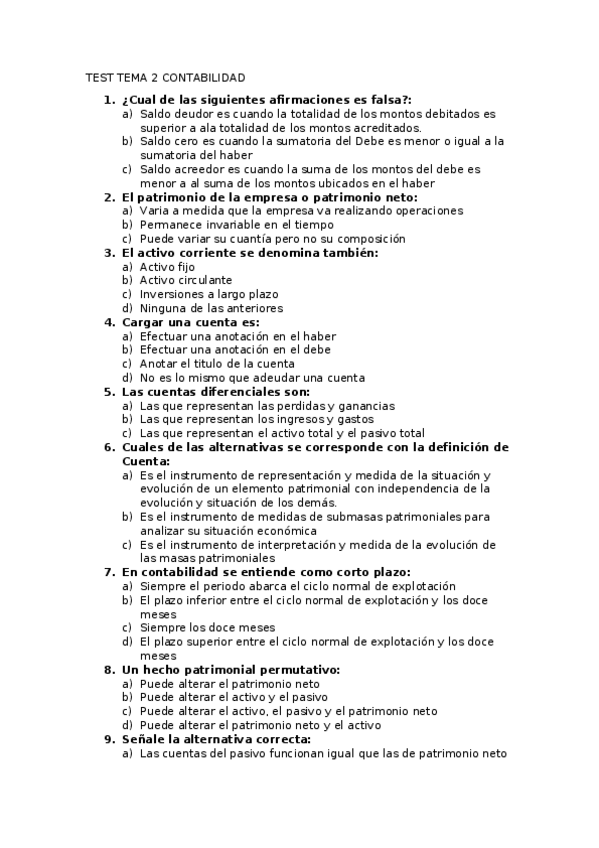 TEST TEMA 2 CONTABILIDAD

1. ¿Cual de las siguientes afirmaciones es falsa?:
a) Saldo deudor es cuando la totalidad de los montos debitados es superior a ala totalidad de los montos acreditados.
b) Saldo cero es cuando la sumatoria del Debe es menor o igual a la sumatoria del haber
c) Saldo acreedor es cuando la suma de los montos del debe es menor a al suma de los montos ubicados en el haber

2. El patrimonio de la empresa o patrimonio neto:
a) Varia a medida que la empresa va realizando operaciones
b) Permanece invariable en el tiempo
c) Puede variar su cuantía pero no su composición

3. El activo corriente se denomina también:
a) Activo fijo
b) Activo circulante
c) Inversiones a largo plazo
d) Ninguna de las anteriores

4. Cargar una cuenta es:
a) Efectuar una anotación en el haber
b) Efectuar una anotación en el debe
c) Anotar el titulo de la cuenta
d) No es lo mismo que adeudar una cuenta

5. Las cuentas diferenciales son:
a) Las que representan las perdidas y ganancias
b) Las que representan los ingresos y gastos
c) Las que representan el activo total y el pasivo total

6. Cuales de las alternativas se corresponde con la definición de Cuenta:
a) Es el instrumento de representación y medida de la situación y evolución de un elemento patrimonial con independencia de la evolución y situación de los demás.
b) Es el instrumento de medidas de submasas patrimoniales para analizar su situación económica
c) Es el instrumento de interpretación y medida de la evolución de las masas patrimoniales

7. En contabilidad se entiende como corto plazo:
a) Siempre el periodo abarca el ciclo normal de explotación
b) El plazo inferior entre el ciclo normal de explotación y los doce meses
c) Siempre los doce meses
d) El plazo superior entre el ciclo normal de explotación y los doce meses

8. Un hecho patrimonial permutativo:
a) Puede alterar el patrimonio neto
b) Puede alterar el activo y el pasivo
c) Puede alterar el activo, el pasivo y el patrimonio neto
d) Puede alterar el patrimonio neto y el activo

9. Señale la alternativa correcta:
a) Las cuentas del pasivo funcionan igual que las de patrimonio neto